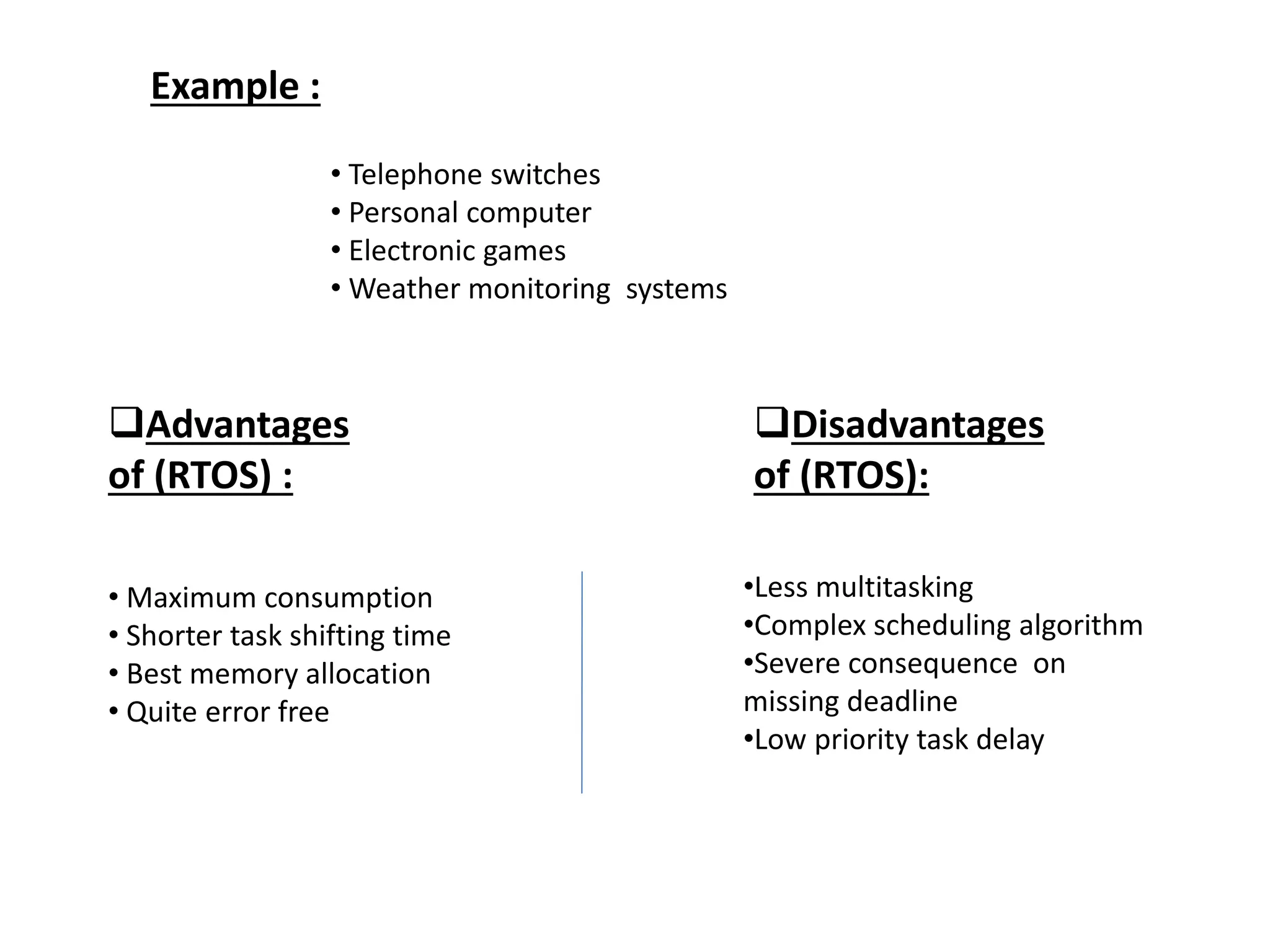 Example :

• Telephone switches
• Personal computer
• Electronic games
• Weather monitoring systems

❑Advantages of (RTOS) :

• Maximum consumption
• Shorter task shifting time
• Best memory allocation
• Quite error free

❑Disadvantages of (RTOS):

•Less multitasking
•Complex scheduling algorithm
•Severe consequence on missing deadline
•Low priority task delay